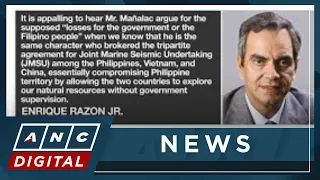 It is appalling to hear Mr. Mañalac argue for the supposed "losses for the government or the Filipino people" when we know that he is the same character who brokered the tripartite agreement for Joint Marine Seismic Undertaking (JMSU) among the Philippines, Vietnam, and China, essentially compromising Philippine territory by allowing the two countries to explore our natural resources without government supervision.

ENRIQUE RAZON JR.

ANC

DIGITAL

NEWS